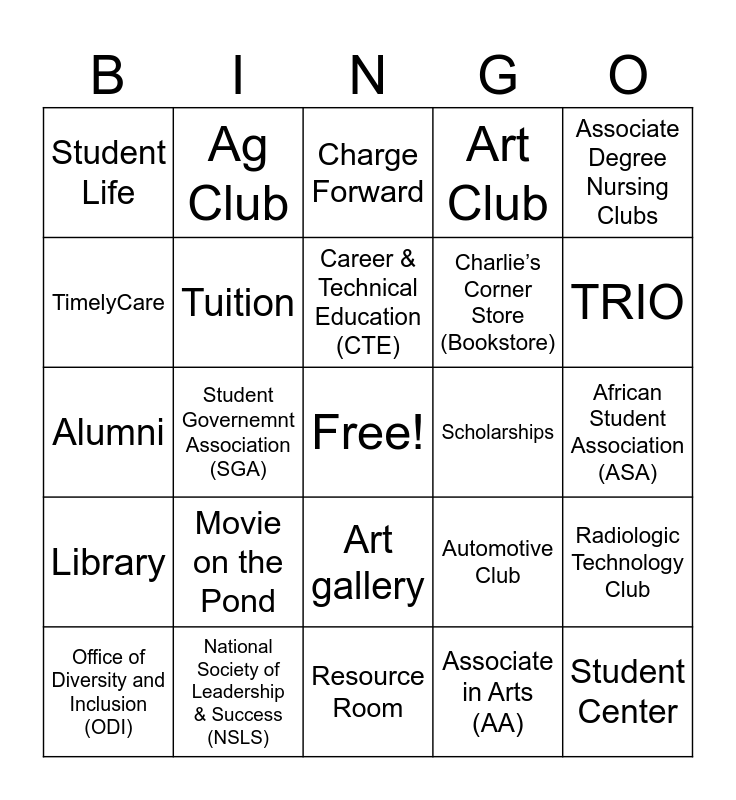 | B | I | N | G | O |
|---|---|---|---|---|
| Student Life | Ag Club | Charge Forward | Art Club | Associate Degree Nursing Clubs |
| TimelyCare | Tuition | Career & Technical Education (CTE) | Charlie's Corner Store (Bookstore) | TRIO |
| Alumni | Student Governemnt Association (SGA) | Free! | Scholarships | African Student Association (ASA) |
| Library | Movie on the Pond | Art gallery | Automotive Club | Radiologic Technology Club |
| Office of Diversity and Inclusion (ODI) | National Society of Leadership & Success (NSLS) | Resource Room | Associate in Arts (AA) | Student Center |